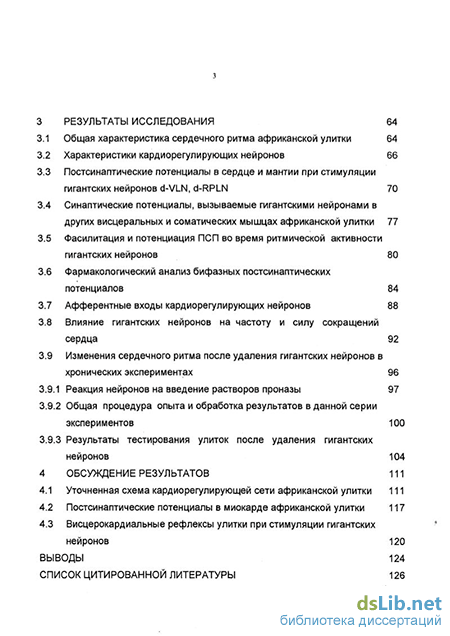 3

3 РЕЗУЛЬТАТЫ ИССЛЕДОВАНИЯ 64
3.1 Общая характеристика сердечного ритма африканской улитки 64
3.2 Характеристики кардиорегулирующих нейронов 66
3.3 Постсинаптические потенциалы в сердце и мантии при стимуляции гигантских нейронов d-VLN, d-RPLN 70
3.4 Синаптические потенциалы, вызываемые гигантскими нейронами в других висцеральных и соматических мышцах африканской улитки 77
3.5 Фасилитация и потенциация ПСП во время ритмической активности гигантских нейронов 80
3.6 Фармакологический анализ бифазных постсинаптических потенциалов 84
3.7 Афферентные входы кардиорегулирующих нейронов 88
3.8 Влияние гигантских нейронов на частоту и силу сокращений сердца 92
3.9 Изменения сердечного ритма после удаления гигантских нейронов в хронических экспериментах 96
3.9.1 Реакция нейронов на введение растворов проназы 97
3.9.2 Общая процедура опыта и обработка результатов в данной серии экспериментов 100
3.9.3 Результаты тестирования улиток после удаления гигантских нейронов 104
4 ОБСУЖДЕНИЕ РЕЗУЛЬТАТОВ 111
4.1 Уточненная схема кардиорегулирующей сети африканской улитки 111
4.2 Постсинаптические потенциалы в миокарде африканской улитки 117
4.3 Висцерокардиальные рефлексы улитки при стимуляции гигантских нейронов 120
ВЫВОДЫ 124
СПИСОК ЦИТИРОВАННОЙ ЛИТЕРАТУРЫ 126

dsLib.net
библиотека диссертаций